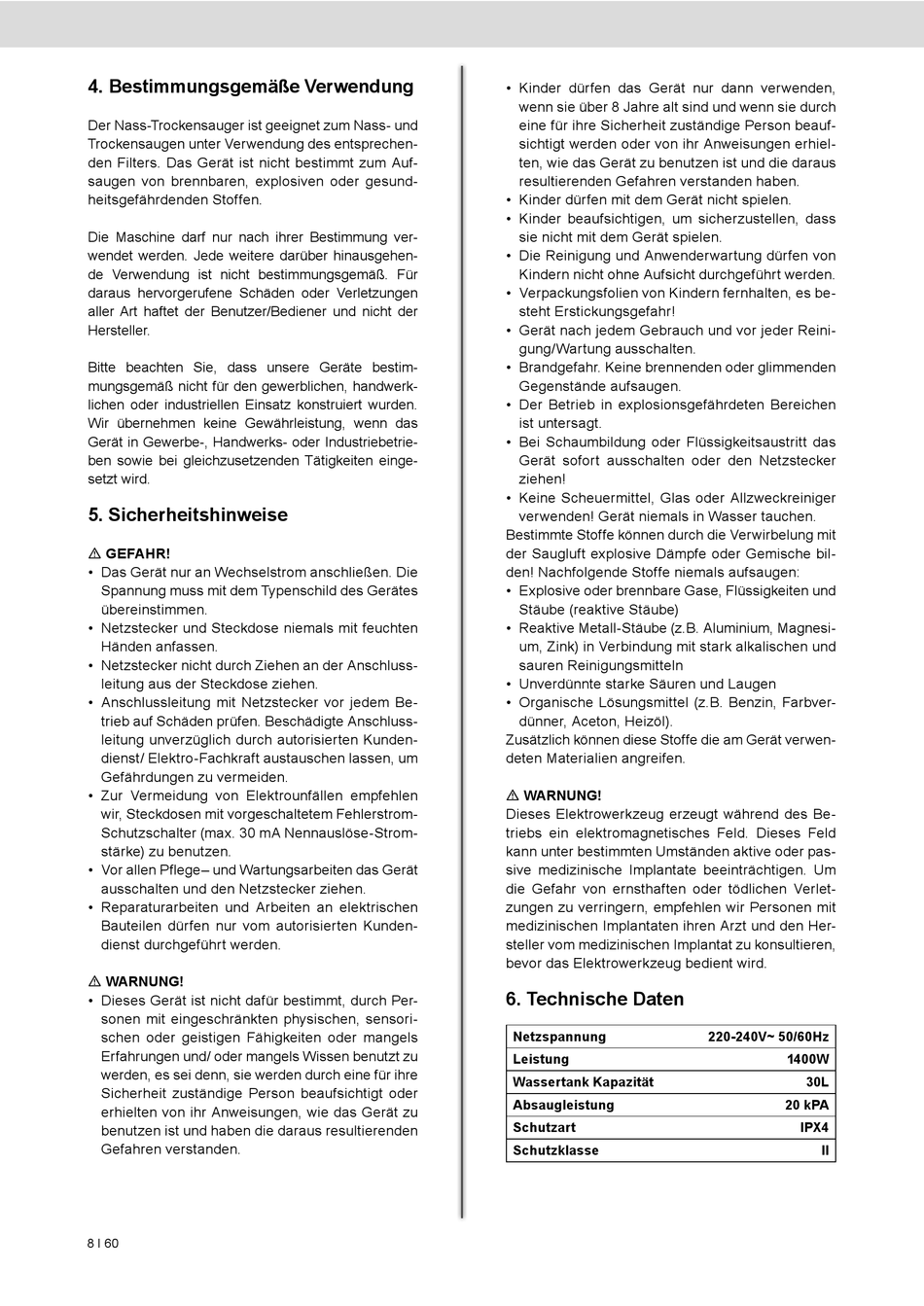 4. Bestimmungsgemäße Verwendung

Der Nass-Trockensauger ist geeignet zum Nass- und Trockensaugen unter Verwendung des entsprechenden Filters. Das Gerät ist nicht bestimmt zum Aufsaugen von brennbaren, explosiven oder gesundheitsgefährdenden Stoffen.

Die Maschine darf nur nach ihrer Bestimmung verwendet werden. Jede weitere darüber hinausgehende Verwendung ist nicht bestimmungsgemäß. Für daraus hervorgerufene Schäden oder Verletzungen aller Art haftet der Benutzer/Bediener und nicht der Hersteller.

Bitte beachten Sie, dass unsere Geräte bestimmungsgemäß nicht für den gewerblichen, handwerklichen oder industriellen Einsatz konstruiert wurden. Wir übernehmen keine Gewährleistung, wenn das Gerät in Gewerbe-, Handwerks- oder Industriebetrieben sowie bei gleichzusetzenden Tätigkeiten eingesetzt wird.

5. Sicherheitshinweise

⚠ GEFAHR!
• Das Gerät nur an Wechselstrom anschließen. Die Spannung muss mit dem Typenschild des Gerätes übereinstimmen.
• Netzstecker und Steckdose niemals mit feuchten Händen anfassen.
• Netzstecker nicht durch Ziehen an der Anschlussleitung aus der Steckdose ziehen.
• Anschlussleitung mit Netzstecker vor jedem Betrieb auf Schäden prüfen. Beschädigte Anschlussleitung unverzüglich durch autorisierten Kundendienst/ Elektro-Fachkraft austauschen lassen, um Gefährdungen zu vermeiden.
• Zur Vermeidung von Elektrounfällen empfehlen wir, Steckdosen mit vorgeschaltetem Fehlerstrom-Schutzschalter (max. 30 mA Nennauslöse-Stromstärke) zu benutzen.
• Vor allen Pflege– und Wartungsarbeiten das Gerät ausschalten und den Netzstecker ziehen.
• Reparaturarbeiten und Arbeiten an elektrischen Bauteilen dürfen nur vom autorisierten Kundendienst durchgeführt werden.

⚠ WARNUNG!
• Dieses Gerät ist nicht dafür bestimmt, durch Personen mit eingeschränkten physischen, sensorischen oder geistigen Fähigkeiten oder mangels Erfahrungen und/ oder mangels Wissen benutzt zu werden, es sei denn, sie werden durch eine für ihre Sicherheit zuständige Person beaufsichtigt oder erhielten von ihr Anweisungen, wie das Gerät zu benutzen ist und haben die daraus resultierenden Gefahren verstanden.
• Kinder dürfen das Gerät nur dann verwenden, wenn sie über 8 Jahre alt sind und wenn sie durch eine für ihre Sicherheit zuständige Person beaufsichtigt werden oder von ihr Anweisungen erhielten, wie das Gerät zu benutzen ist und die daraus resultierenden Gefahren verstanden haben.
• Kinder dürfen mit dem Gerät nicht spielen.
• Kinder beaufsichtigen, um sicherzustellen, dass sie nicht mit dem Gerät spielen.
• Die Reinigung und Anwenderwartung dürfen von Kindern nicht ohne Aufsicht durchgeführt werden.
• Verpackungsfolien von Kindern fernhalten, es besteht Erstickungsgefahr!
• Gerät nach jedem Gebrauch und vor jeder Reinigung/Wartung ausschalten.
• Brandgefahr. Keine brennenden oder glimmenden Gegenstände aufsaugen.
• Der Betrieb in explosionsgefährdeten Bereichen ist untersagt.
• Bei Schaumbildung oder Flüssigkeitsaustritt das Gerät sofort ausschalten oder den Netzstecker ziehen!
• Keine Scheuermittel, Glas oder Allzweckreiniger verwenden! Gerät niemals in Wasser tauchen.
Bestimmte Stoffe können durch die Verwirbelung mit der Saugluft explosive Dämpfe oder Gemische bilden! Nachfolgende Stoffe niemals aufsaugen:
• Explosive oder brennbare Gase, Flüssigkeiten und Stäube (reaktive Stäube)
• Reaktive Metall-Stäube (z.B. Aluminium, Magnesium, Zink) in Verbindung mit stark alkalischen und sauren Reinigungsmitteln
• Unverdünnte starke Säuren und Laugen
• Organische Lösungsmittel (z.B. Benzin, Farbverdünner, Aceton, Heizöl).
Zusätzlich können diese Stoffe die am Gerät verwendeten Materialien angreifen.

⚠ WARNUNG!
Dieses Elektrowerkzeug erzeugt während des Betriebs ein elektromagnetisches Feld. Dieses Feld kann unter bestimmten Umständen aktive oder passive medizinische Implantate beeinträchtigen. Um die Gefahr von ernsthaften oder tödlichen Verletzungen zu verringern, empfehlen wir Personen mit medizinischen Implantaten ihren Arzt und den Hersteller vom medizinischen Implantat zu konsultieren, bevor das Elektrowerkzeug bedient wird.

6. Technische Daten

| Netzspannung | 220-240V~ 50/60Hz |
|---|---|
| Leistung | 1400W |
| Wassertank Kapazität | 30L |
| Absaugleistung | 20 kPA |
| Schutzart | IPX4 |
| Schutzklasse | II |

8 I 60